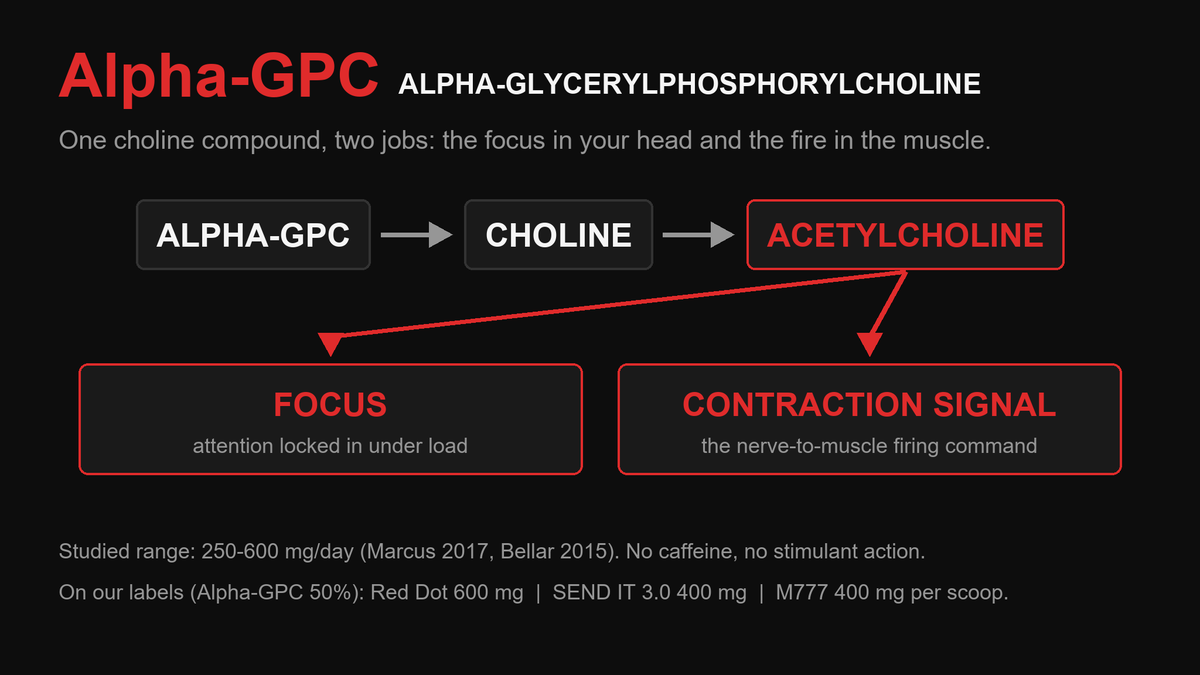 Alpha-GPC ALPHA-GLYCERYLPHOSPHORYLCHOLINE

One choline compound, two jobs: the focus in your head and the fire in the muscle.

ALPHA-GPC

CHOLINE

ACETYLCHOLINE

FOCUS
attention locked in under load

CONTRACTION SIGNAL
the nerve-to-muscle firing command

Studied range: 250-600 mg/day (Marcus 2017, Bellar 2015). No caffeine, no stimulant action.

On our labels (Alpha-GPC 50%): Red Dot 600 mg | SEND IT 3.0 400 mg | M777 400 mg per scoop.